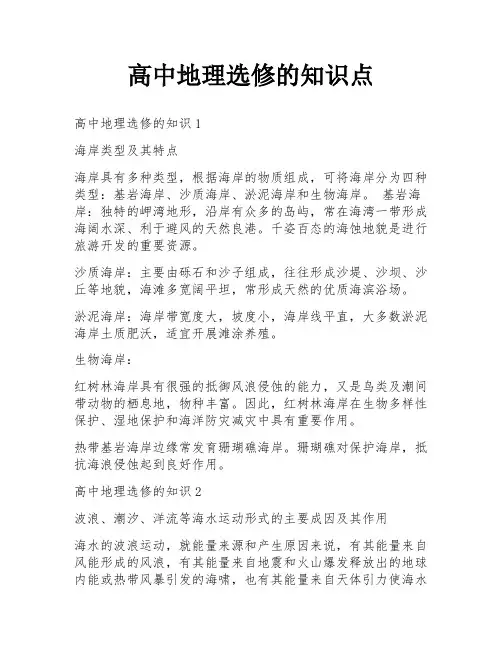 高中地理选修的知识点

高中地理选修的知识1

海岸类型及其特点

海岸具有多种类型，根据海岸的物质组成，可将海岸分为四种类型：基岩海岸、沙质海岸、淤泥海岸和生物海岸。 基岩海岸：独特的岬湾地形，沿岸有众多的岛屿，常在海湾一带形成海阔水深、利于避风的天然良港。千姿百态的海蚀地貌是进行旅游开发的重要资源。

沙质海岸：主要由砾石和沙子组成，往往形成沙堤、沙坝、沙丘等地貌，海滩多宽阔平坦，常形成天然的优质海滨浴场。

淤泥海岸：海岸带宽度大，坡度小，海岸线平直，大多数淤泥海岸土质肥沃，适宜开展滩涂养殖。

生物海岸：

红树林海岸具有很强的抵御风浪侵蚀的能力，又是鸟类及潮间带动物的栖息地，物种丰富。因此，红树林海岸在生物多样性保护、湿地保护和海洋防灾减灾中具有重要作用。

热带基岩海岸边缘常发育珊瑚礁海岸。珊瑚礁对保护海岸，抵抗海浪侵蚀起到良好作用。

高中地理选修的知识2

波浪、潮汐、洋流等海水运动形式的主要成因及其作用

海水的波浪运动，就能量来源和产生原因来说，有其能量来自风能形成的风浪，有其能量来自地震和火山爆发释放出的地球内能或热带风暴引发的海啸，也有其能量来自天体引力使海水